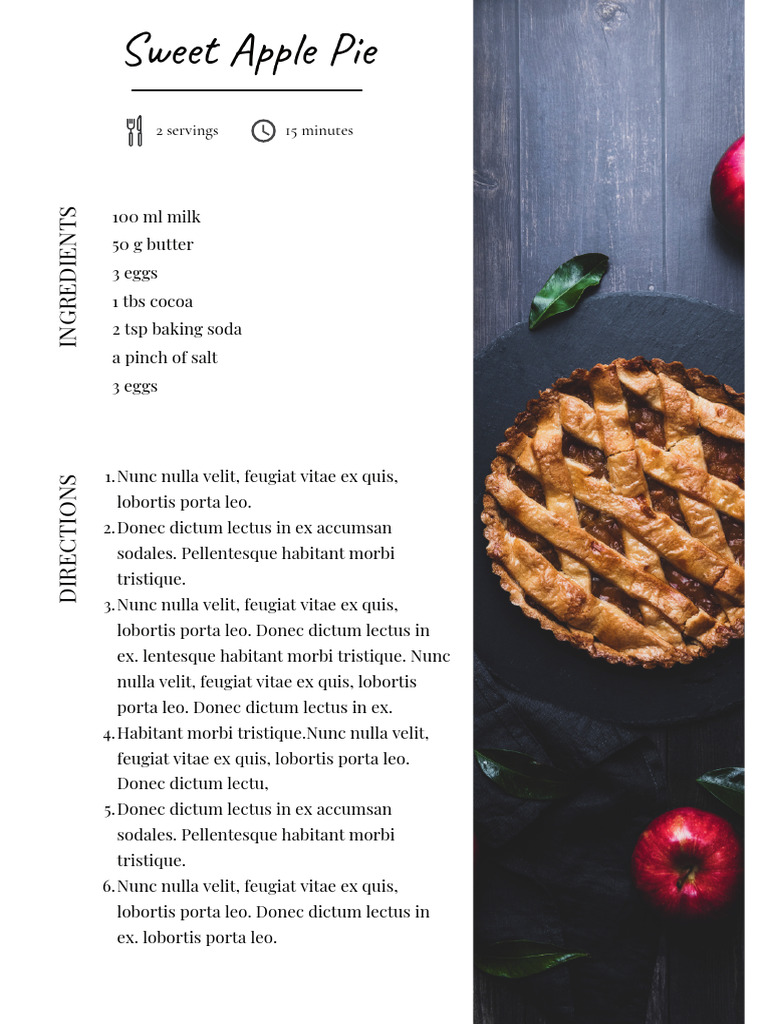 Sweet Apple Pie

2 servings 15 minutes

INGREDIENTS

100 ml milk
50 g butter
3 eggs
1 tbs cocoa
2 tsp baking soda
a pinch of salt
3 eggs

DIRECTIONS

1. Nunc nulla velit, feugiat vitae ex quis, lobortis porta leo.
2. Donec dictum lectus in ex accumsan sodales. Pellentesque habitant morbi tristique.
3. Nunc nulla velit, feugiat vitae ex quis, lobortis porta leo. Donec dictum lectus in ex. lentesque habitant morbi tristique. Nunc nulla velit, feugiat vitae ex quis, lobortis porta leo. Donec dictum lectus in ex.
4. Habitant morbi tristique.Nunc nulla velit, feugiat vitae ex quis, lobortis porta leo. Donec dictum lectu,
5. Donec dictum lectus in ex accumsan sodales. Pellentesque habitant morbi tristique.
6. Nunc nulla velit, feugiat vitae ex quis, lobortis porta leo. Donec dictum lectus in ex. lobortis porta leo.